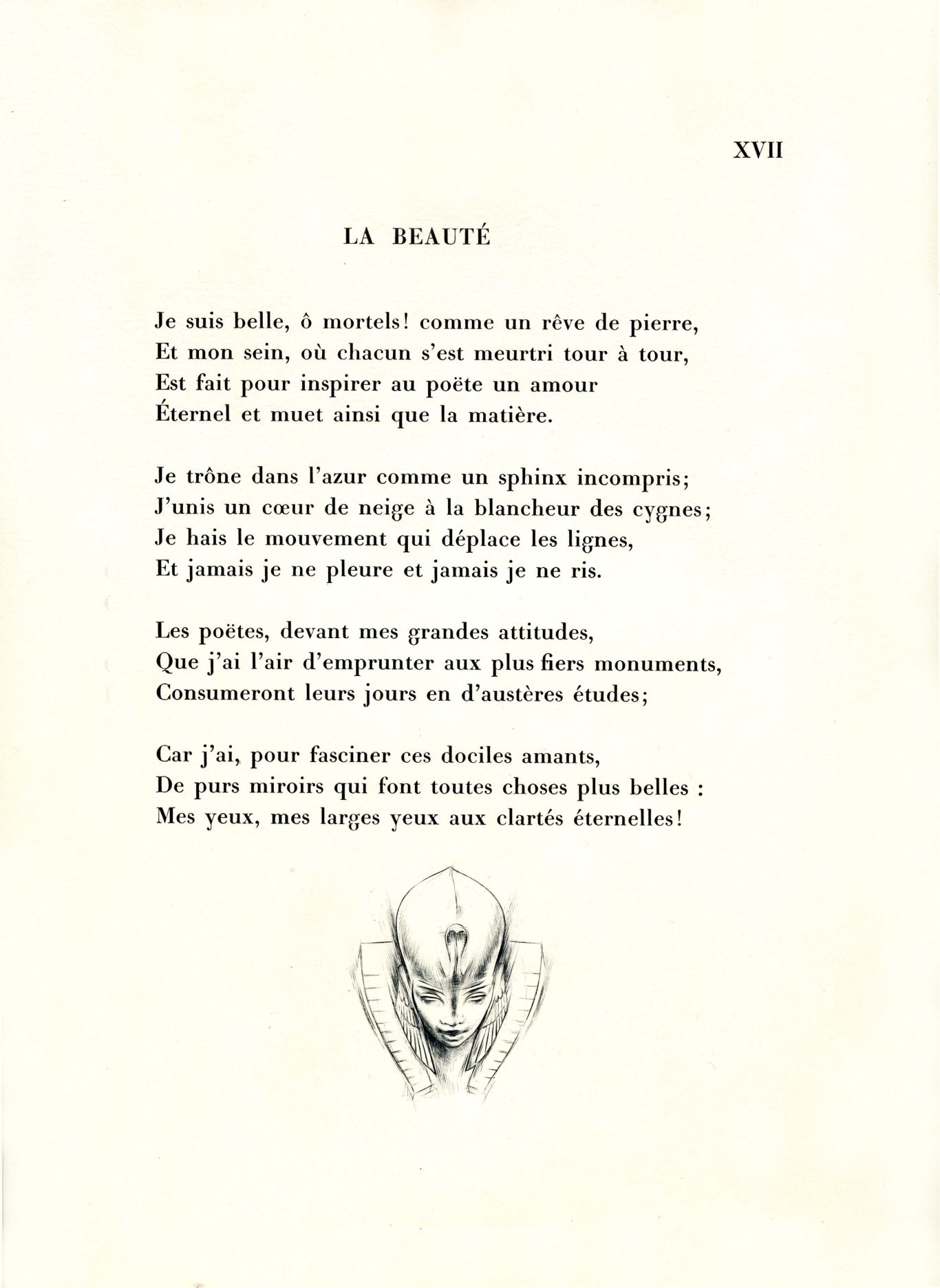 XVII

LA BEAUTÉ

Je suis belle, ô mortels! comme un rêve de pierre,
Et mon sein, où chacun s'est meurtri tour à tour,
Est fait pour inspirer au poëte un amour
Éternel et muet ainsi que la matière.

Je trône dans l'azur comme un sphinx incompris;
J'unis un cœur de neige à la blancheur des cygnes;
Je hais le mouvement qui déplace les lignes,
Et jamais je ne pleure et jamais je ne ris.

Les poëtes, devant mes grandes attitudes,
Que j'ai l'air d'emprunter aux plus fiers monuments,
Consumeront leurs jours en d'austères études;

Car j'ai, pour fasciner ces dociles amants,
De purs miroirs qui font toutes choses plus belles :
Mes yeux, mes larges yeux aux clartés éternelles!